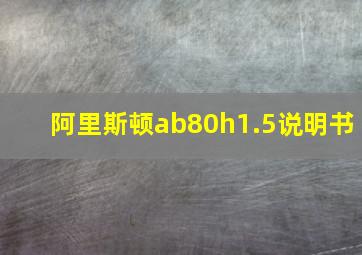 阿里斯顿ab80h1.5说明书